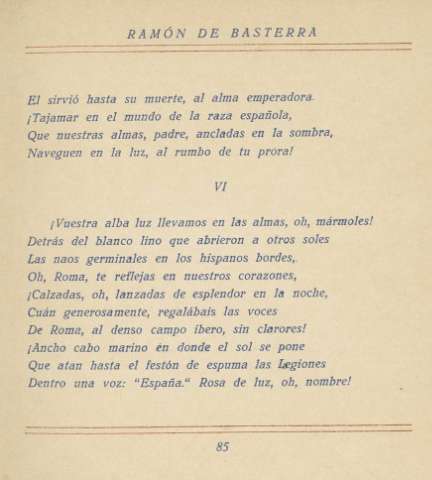 RAMÓN DE BASTERRA

El sirvió hasta su muerte, al alma emperadora
¡Tajamar en el mundo de la raza española,
Que nuestras almas, padre, ancladas en la sombra,
Naveguen en la luz, al rumbo de tu prora!

VI

¡Vuestra alba luz llevamos en las almas, oh, mármoles!
Detrás del blanco lino que abrieron a otros soles
Las naos germinales en los hispanos bordes,
Oh, Roma, te reflejas en nuestros corazones,
¡Calzadas, oh, lanzadas de esplendor en la noche,
Cuán generosamente, regalábais las voces
De Roma, al denso campo íbero, sin clarores!
¡Ancho cabo marino en donde el sol se pone
Que atan hasta el festón de espuma las Legiones
Dentro una voz: "España." Rosa de luz, oh, nombre!

85